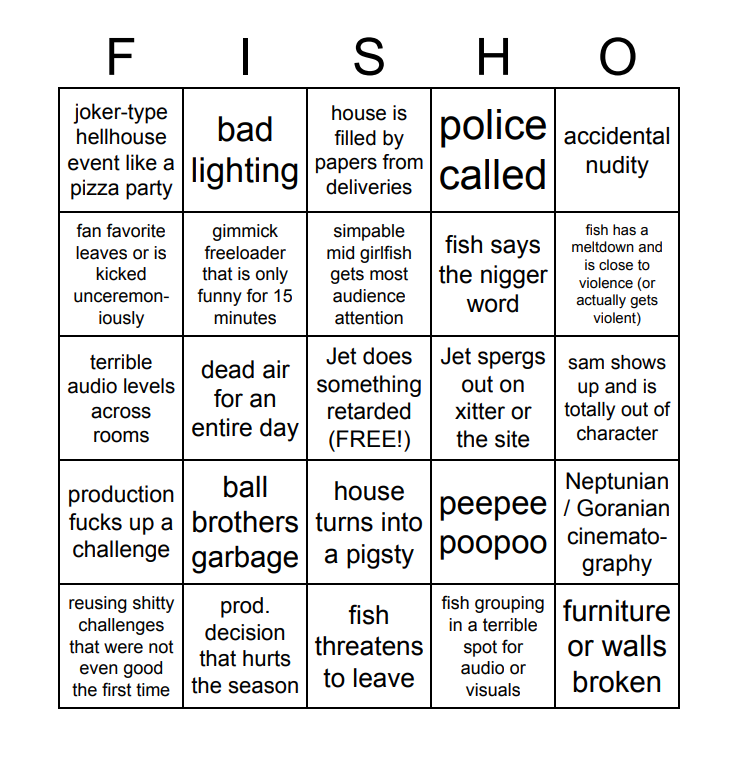 | F | I | S | H | O |
|---|---|---|---|---|
| joker-type hellhouse event like a pizza party | bad lighting | house is filled by papers from deliveries | police called | accidental nudity |
| fan favorite leaves or is kicked unceremoniously | gimmick freeloader that is only funny for 15 minutes | simpable mid girlfish gets most audience attention | fish says the nigger word | fish has a meltdown and is close to violence (or actually gets violent) |
| terrible audio levels across rooms | dead air for an entire day | Jet does something retarded (FREE!) | Jet spergs out on xitter or the site | sam shows up and is totally out of character |
| production fucks up a challenge | ball brothers garbage | house turns into a pigsty | peepee poopoo | Neptunian / Goranian cinematography |
| reusing shitty challenges that were not even good the first time | prod. decision that hurts the season | fish threatens to leave | fish grouping in a terrible spot for audio or visuals | furniture or walls broken |